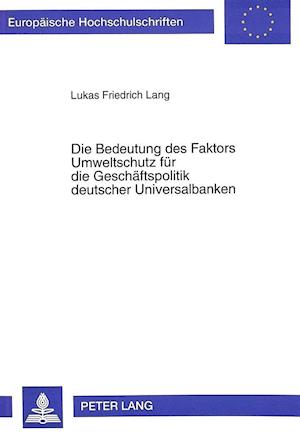 Europäische Hochschulschriften

Lukas Friedrich Lang

Die Bedeutung des Faktors Umweltschutz für die Geschäftspolitik deutscher Universalbanken

PETER LANG